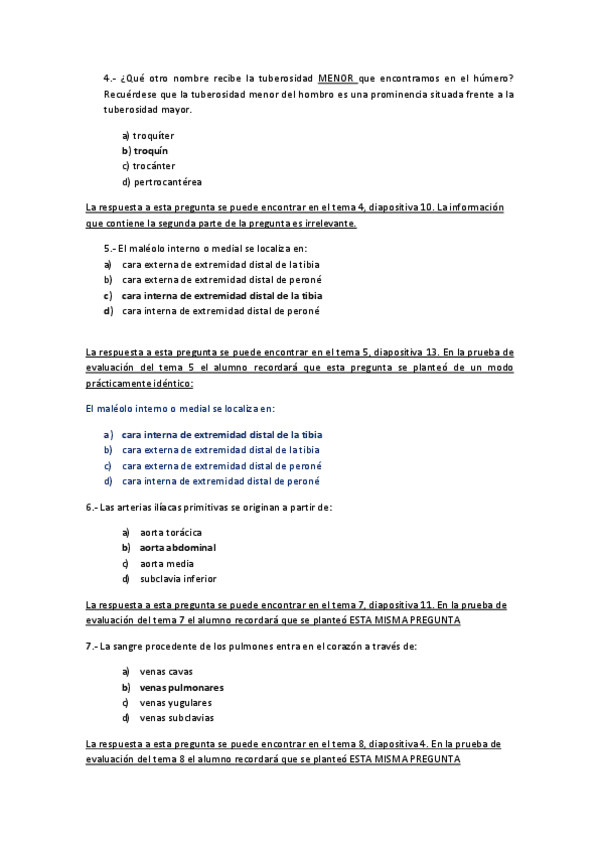 4.- ¿Qué otro nombre recibe la tuberosidad MENOR que encontramos en el húmero? Recuérdese que la tuberosidad menor del hombro es una prominencia situada frente a la tuberosidad mayor.

a) troquíter
b) troquín
c) trocánter
d) pertrocantérea

La respuesta a esta pregunta se puede encontrar en el tema 4, diapositiva 10. La información que contiene la segunda parte de la pregunta es irrelevante.

5.- El maléolo interno o medial se localiza en:
a) cara externa de extremidad distal de la tibia
b) cara externa de extremidad distal de peroné
c) cara interna de extremidad distal de la tibia
d) cara interna de extremidad distal de peroné

La respuesta a esta pregunta se puede encontrar en el tema 5, diapositiva 13. En la prueba de evaluación del tema 5 el alumno recordará que esta pregunta se planteó de un modo prácticamente idéntico:

El maléolo interno o medial se localiza en:

a) cara interna de extremidad distal de la tibia
b) cara externa de extremidad distal de la tibia
c) cara externa de extremidad distal de peroné
d) cara interna de extremidad distal de peroné

6.- Las arterias ilíacas primitivas se originan a partir de:

a) aorta torácica
b) aorta abdominal
c) aorta media
d) subclavia inferior

La respuesta a esta pregunta se puede encontrar en el tema 7, diapositiva 11. En la prueba de evaluación del tema 7 el alumno recordará que se planteó ESTA MISMA PREGUNTA

7.- La sangre procedente de los pulmones entra en el corazón a través de:

a) venas cavas
b) venas pulmonares
c) venas yugulares
d) venas subclavias

La respuesta a esta pregunta se puede encontrar en el tema 8, diapositiva 4. En la prueba de evaluación del tema 8 el alumno recordará que se planteó ESTA MISMA PREGUNTA